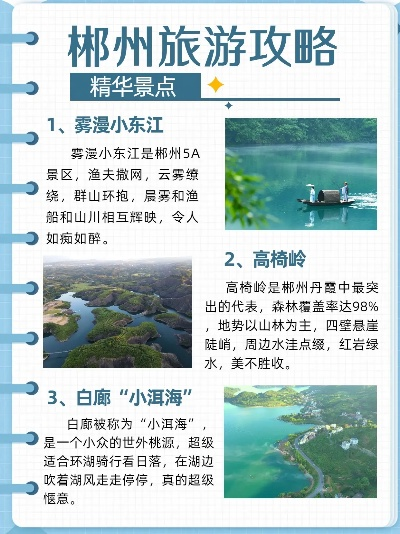 郴州旅游攻略

精华景点

1、雾漫小东江

雾漫小东江是郴州5A景区，渔夫撒网，云雾缭绕，群山环抱，晨雾和渔船和山川相互辉映，令人如痴如醉。

2、高椅岭

高椅岭是郴州丹霞中最突出的代表，森林覆盖率达98%，地势以山林为主，四壁悬崖陡峭，周边水洼点缀，红岩绿水，美不胜收。

3、白廊“小洱海”

白廊被称为“小洱海”，是一个小众的世外桃源，超级适合环湖骑行看日落，在湖边吹着湖风走走停停，真的超级惬意。